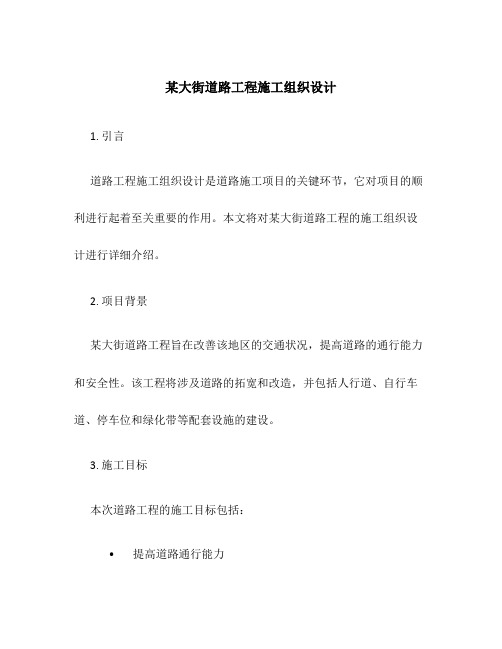 某大街道路工程施工组织设计

1. 引言

道路工程施工组织设计是道路施工项目的关键环节，它对项目的顺利进行起着至关重要的作用。本文将对某大街道路工程的施工组织设计进行详细介绍。

2. 项目背景

某大街道路工程旨在改善该地区的交通状况，提高道路的通行能力和安全性。该工程将涉及道路的拓宽和改造，并包括人行道、自行车道、停车位和绿化带等配套设施的建设。

3. 施工目标

本次道路工程的施工目标包括：

• 提高道路通行能力